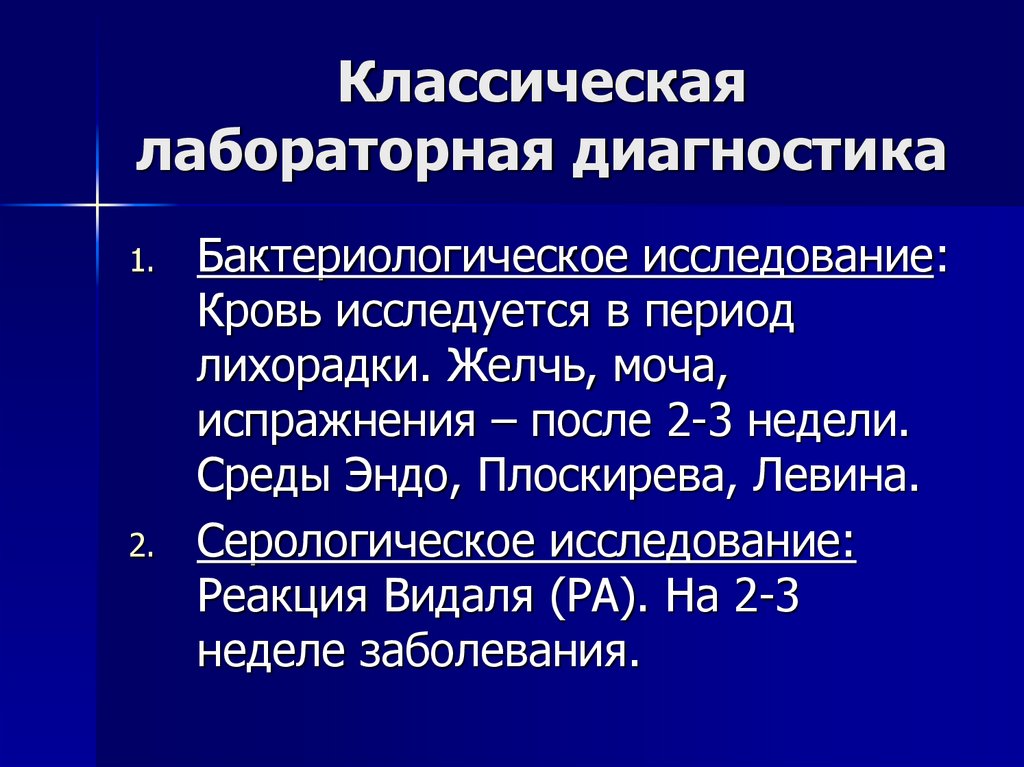 Классическая лабораторная диагностика

1. Бактериологическое исследование: Кровь исследуется в период лихорадки. Желчь, моча, испражнения – после 2-3 недели. Среды Эндо, Плоскирева, Левина.
2. Серологическое исследование: Реакция Видаля (РА). На 2-3 неделе заболевания.